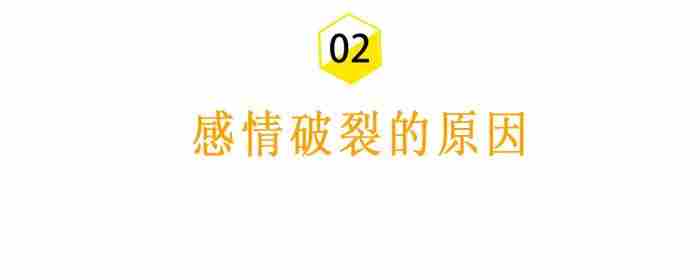 02

感情破裂的原因